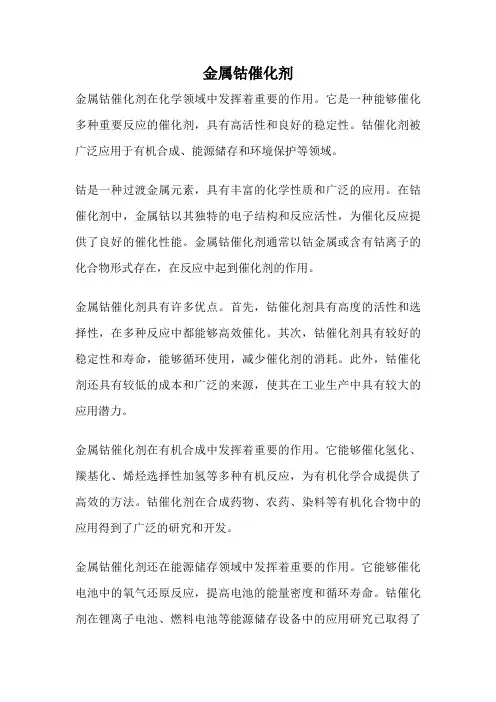 金属钴催化剂

金属钴催化剂在化学领域中发挥着重要的作用。它是一种能够催化多种重要反应的催化剂，具有高活性和良好的稳定性。钴催化剂被广泛应用于有机合成、能源储存和环境保护等领域。

钴是一种过渡金属元素，具有丰富的化学性质和广泛的应用。在钴催化剂中，金属钴以其独特的电子结构和反应活性，为催化反应提供了良好的催化性能。金属钴催化剂通常以钴金属或含有钴离子的化合物形式存在，在反应中起到催化剂的作用。

金属钴催化剂具有许多优点。首先，钴催化剂具有高度的活性和选择性，在多种反应中都能够高效催化。其次，钴催化剂具有较好的稳定性和寿命，能够循环使用，减少催化剂的消耗。此外，钴催化剂还具有较低的成本和广泛的来源，使其在工业生产中具有较大的应用潜力。

金属钴催化剂在有机合成中发挥着重要的作用。它能够催化氢化、羰基化、烯烃选择性加氢等多种有机反应，为有机化学合成提供了高效的方法。钴催化剂在合成药物、农药、染料等有机化合物中的应用得到了广泛的研究和开发。

金属钴催化剂还在能源储存领域中发挥着重要的作用。它能够催化电池中的氧气还原反应，提高电池的能量密度和循环寿命。钴催化剂在锂离子电池、燃料电池等能源储存设备中的应用研究已取得了